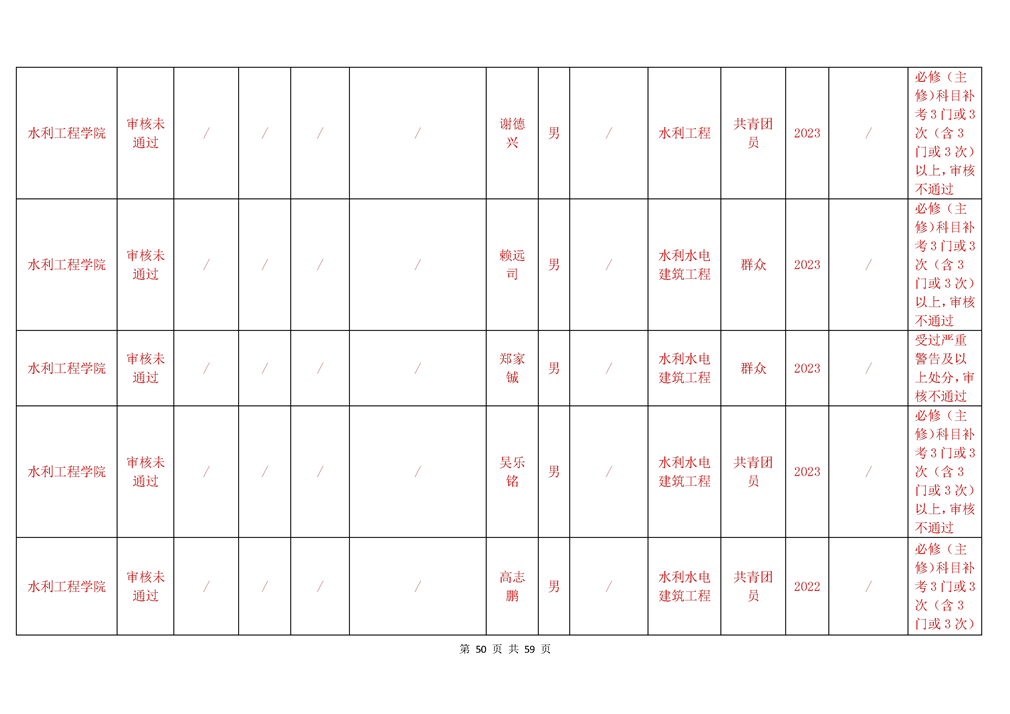 | 水利工程学院 | 审核未通过 | / | / | / | / | 谢德兴 | 男 | / | 水利工程 | 共青团员 | 2023 | / | 必修（主修）科目补考3门或3次（含3门或3次）以上，审核不通过 |
|---|---|---|---|---|---|---|---|---|---|---|---|---|---|
| 水利工程学院 | 审核未通过 | / | / | / | / | 赖远司 | 男 | / | 水利水电建筑工程 | 群众 | 2023 | / | 必修（主修）科目补考3门或3次（含3门或3次）以上，审核不通过 |
| 水利工程学院 | 审核未通过 | / | / | / | / | 郑家铖 | 男 | / | 水利水电建筑工程 | 群众 | 2023 | / | 受过严重警告及以上处分，审核不通过 |
| 水利工程学院 | 审核未通过 | / | / | / | / | 吴乐铭 | 男 | / | 水利水电建筑工程 | 共青团员 | 2023 | / | 必修（主修）科目补考3门或3次（含3门或3次）以上，审核不通过 |
| 水利工程学院 | 审核未通过 | / | / | / | / | 高志鹏 | 男 | / | 水利水电建筑工程 | 共青团员 | 2022 | / | 必修（主修）科目补考3门或3次（含3门或3次） |

第50页 共59页